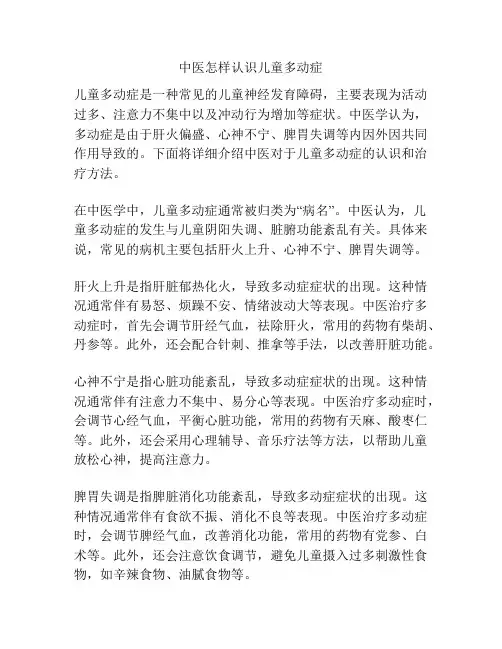 中医怎样认识儿童多动症

儿童多动症是一种常见的儿童神经发育障碍，主要表现为活动过多、注意力不集中以及冲动行为增加等症状。中医学认为，多动症是由于肝火偏盛、心神不宁、脾胃失调等内因外因共同作用导致的。下面将详细介绍中医对于儿童多动症的认识和治疗方法。

在中医学中，儿童多动症通常被归类为“病名”。中医认为，儿童多动症的发生与儿童阴阳失调、脏腑功能紊乱有关。具体来说，常见的病机主要包括肝火上升、心神不宁、脾胃失调等。

肝火上升是指肝脏郁热化火，导致多动症症状的出现。这种情况通常伴有易怒、烦躁不安、情绪波动大等表现。中医治疗多动症时，首先会调节肝经气血，祛除肝火，常用的药物有柴胡、丹参等。此外，还会配合针刺、推拿等手法，以改善肝脏功能。

心神不宁是指心脏功能紊乱，导致多动症症状的出现。这种情况通常伴有注意力不集中、易分心等表现。中医治疗多动症时，会调节心经气血，平衡心脏功能，常用的药物有天麻、酸枣仁等。此外，还会采用心理辅导、音乐疗法等方法，以帮助儿童放松心神，提高注意力。

脾胃失调是指脾脏消化功能紊乱，导致多动症症状的出现。这种情况通常伴有食欲不振、消化不良等表现。中医治疗多动症时，会调节脾经气血，改善消化功能，常用的药物有党参、白术等。此外，还会注意饮食调节，避免儿童摄入过多刺激性食物，如辛辣食物、油腻食物等。